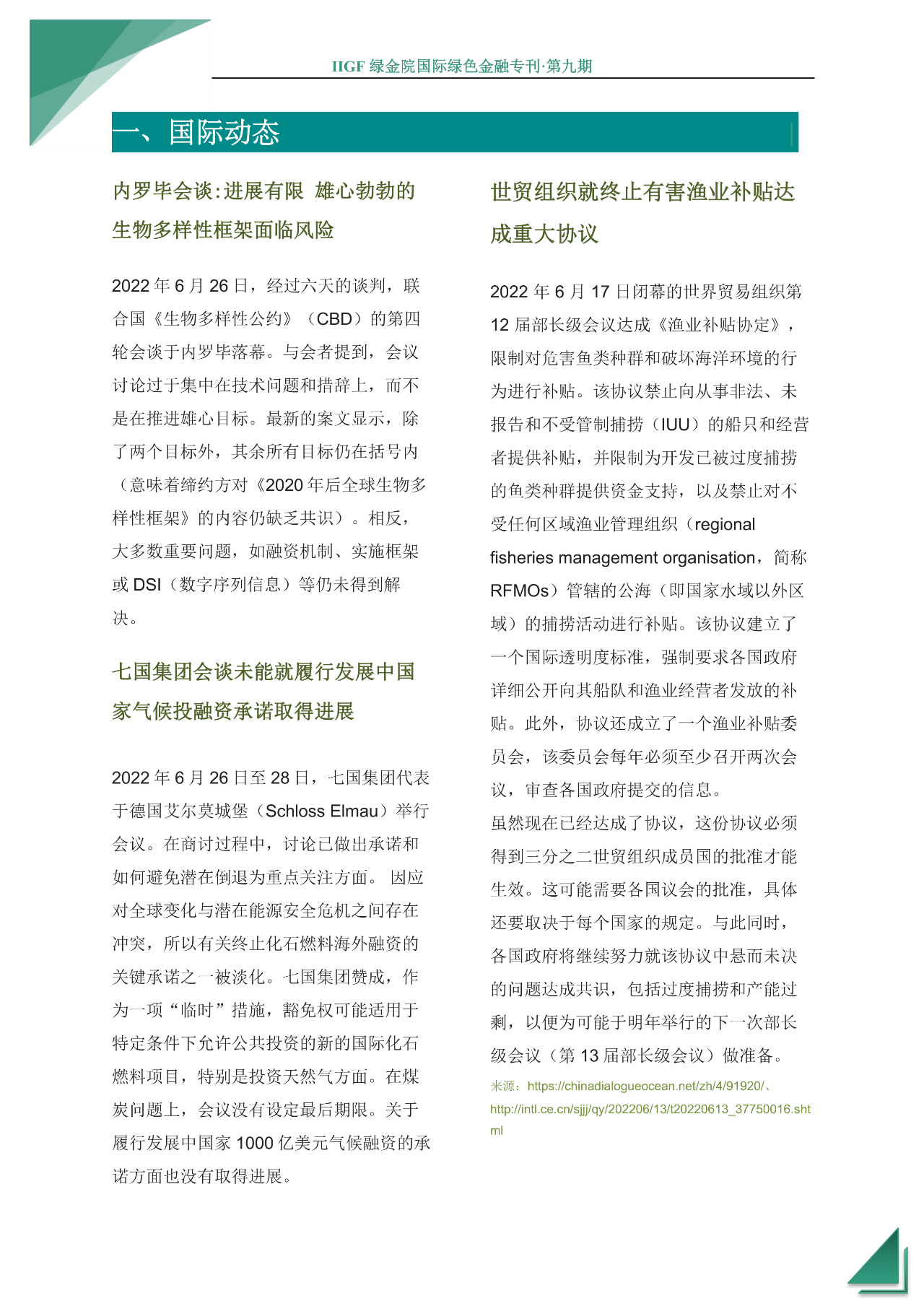 IIGF 绿金院国际绿色金融专刊·第九期

一、国际动态

内罗毕会谈:进展有限 雄心勃勃的生物多样性框架面临风险

2022 年 6 月 26 日，经过六天的谈判，联合国《生物多样性公约》（CBD）的第四轮会谈于内罗毕落幕。与会者提到，会议讨论过于集中在技术问题和措辞上，而不是在推进雄心目标。最新的案文显示，除了两个目标外，其余所有目标仍在括号内（意味着缔约方对《2020 年后全球生物多样性框架》的内容仍缺乏共识）。相反，大多数重要问题，如融资机制、实施框架或 DSI（数字序列信息）等仍未得到解决。

七国集团会谈未能就履行发展中国家气候投融资承诺取得进展

2022 年 6 月 26 日至 28 日，七国集团代表于德国艾尔莫城堡（Schloss Elmau）举行会议。在商讨过程中，讨论已做出承诺和如何避免潜在倒退为重点关注方面。 因应对全球变化与潜在能源安全危机之间存在冲突，所以有关终止化石燃料海外融资的关键承诺之一被淡化。七国集团赞成，作为一项“临时”措施，豁免权可能适用于特定条件下允许公共投资的新的国际化石燃料项目，特别是投资天然气方面。在煤炭问题上，会议没有设定最后期限。关于履行发展中国家 1000 亿美元气候融资的承诺方面也没有取得进展。

世贸组织就终止有害渔业补贴达成重大协议

2022 年 6 月 17 日闭幕的世界贸易组织第 12 届部长级会议达成《渔业补贴协定》，限制对危害鱼类种群和破坏海洋环境的行为进行补贴。该协议禁止向从事非法、未报告和不受管制捕捞（IUU）的船只和经营者提供补贴，并限制为开发已被过度捕捞的鱼类种群提供资金支持，以及禁止对不受任何区域渔业管理组织（regional fisheries management organisation，简称 RFMOs）管辖的公海（即国家水域以外区域）的捕捞活动进行补贴。该协议建立了一个国际透明度标准，强制要求各国政府详细公开向其船队和渔业经营者发放的补贴。此外，协议还成立了一个渔业补贴委员会，该委员会每年必须至少召开两次会议，审查各国政府提交的信息。
虽然现在已经达成了协议，这份协议必须得到三分之二世贸组织成员国的批准才能生效。这可能需要各国议会的批准，具体还要取决于每个国家的规定。与此同时，各国政府将继续努力就该协议中悬而未决的问题达成共识，包括过度捕捞和产能过剩，以便为可能于明年举行的下一次部长级会议（第 13 届部长级会议）做准备。
来源：https://chinadialogueocean.net/zh/4/91920/、http://intl.ce.cn/sjjj/qy/202206/13/t20220613_37750016.shtml